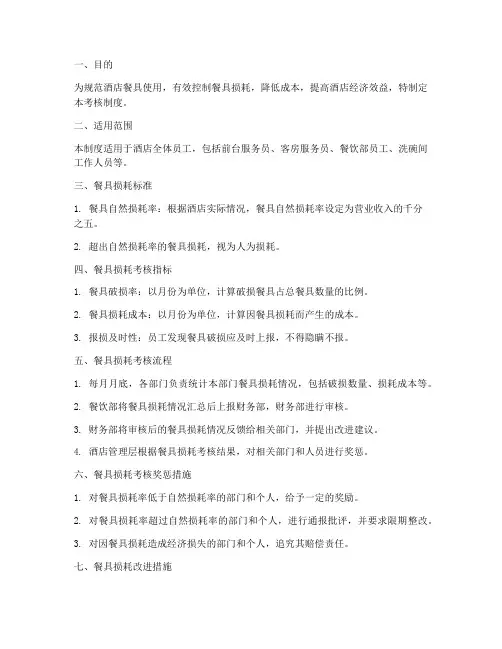 一、目的

为规范酒店餐具使用，有效控制餐具损耗，降低成本，提高酒店经济效益，特制定本考核制度。

二、适用范围

本制度适用于酒店全体员工，包括前台服务员、客房服务员、餐饮部员工、洗碗间工作人员等。

三、餐具损耗标准

1. 餐具自然损耗率：根据酒店实际情况，餐具自然损耗率设定为营业收入的千分之五。

2. 超出自然损耗率的餐具损耗，视为人为损耗。

四、餐具损耗考核指标

1. 餐具破损率：以月份为单位，计算破损餐具占总餐具数量的比例。

2. 餐具损耗成本：以月份为单位，计算因餐具损耗而产生的成本。

3. 报损及时性：员工发现餐具破损应及时上报，不得隐瞒不报。

五、餐具损耗考核流程

1. 每月月底，各部门负责统计本部门餐具损耗情况，包括破损数量、损耗成本等。

2. 餐饮部将餐具损耗情况汇总后上报财务部，财务部进行审核。

3. 财务部将审核后的餐具损耗情况反馈给相关部门，并提出改进建议。

4. 酒店管理层根据餐具损耗考核结果，对相关部门和人员进行奖惩。

六、餐具损耗考核奖惩措施

1. 对餐具损耗率低于自然损耗率的部门和个人，给予一定的奖励。

2. 对餐具损耗率超过自然损耗率的部门和个人，进行通报批评，并要求限期整改。

3. 对因餐具损耗造成经济损失的部门和个人，追究其赔偿责任。

七、餐具损耗改进措施